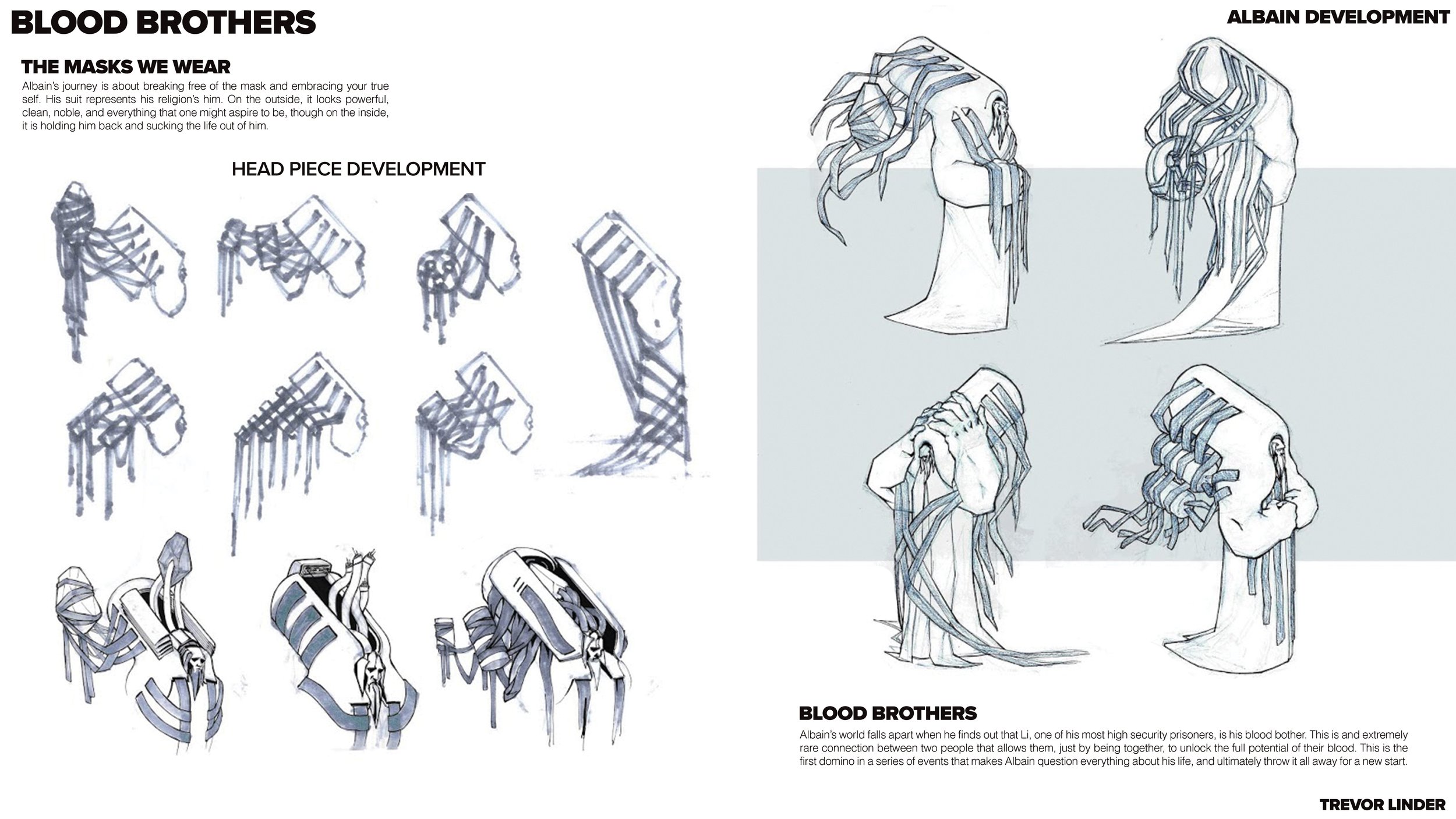 BLOOD BROTHERS

THE MASKS WE WEAR

Albain's journey is about breaking free of the mask and embracing your true self. His suit represents his religion's him. On the outside, it looks powerful, clean, noble, and everything that one might aspire to be, though on the inside, it is holding him back and sucking the life out of him.

HEAD PIECE DEVELOPMENT

ALBAIN DEVELOPMENT

BLOOD BROTHERS

Albain's world falls apart when he finds out that Li, one of his most high security prisoners, is his blood bother. This is and extremely rare connection between two people that allows them, just by being together, to unlock the full potential of their blood. This is the first domino in a series of events that makes Albain question everything about his life, and ultimately throw it all away for a new start.

TREVOR LINDER